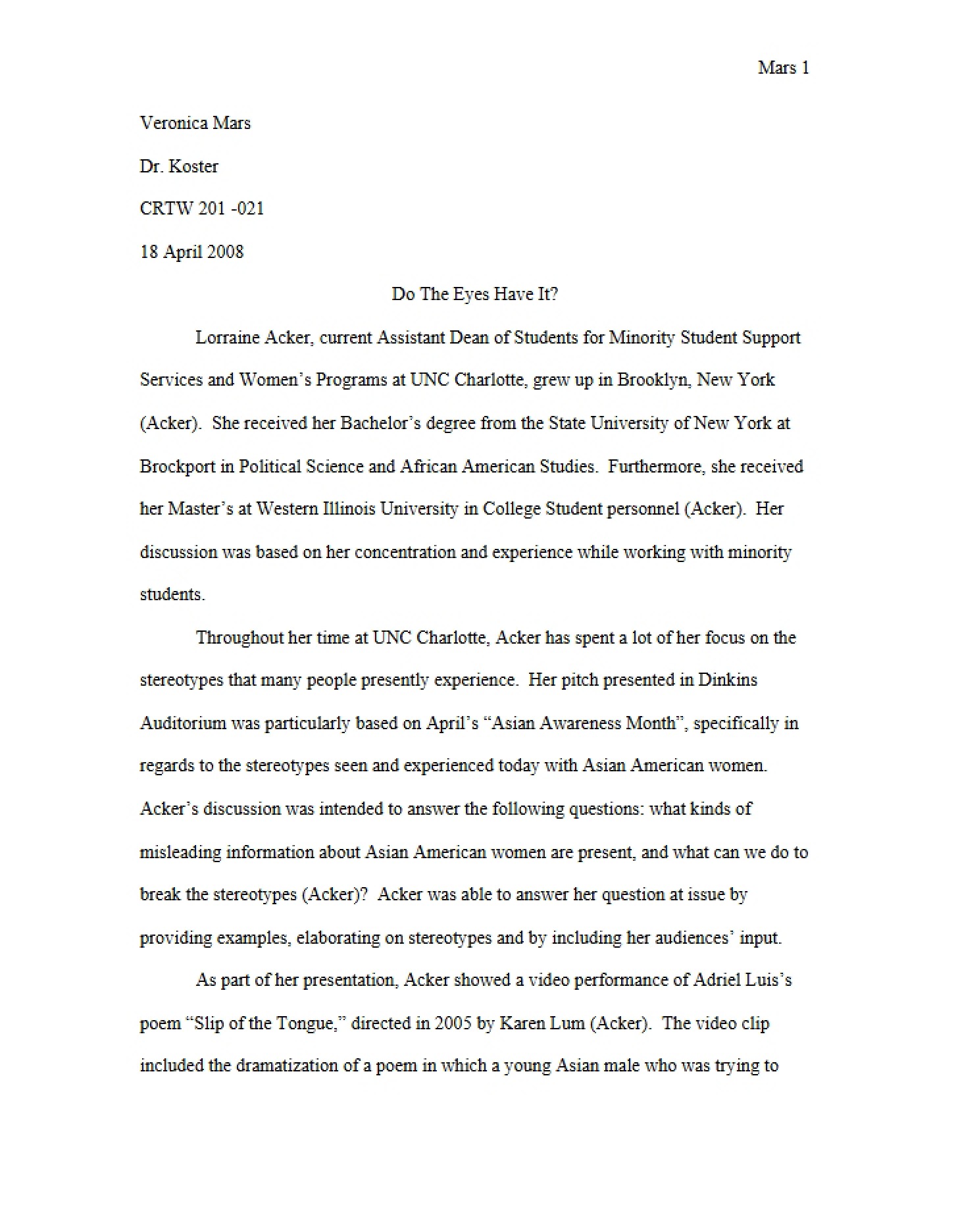 Mars 1

Veronica Mars

Dr. Koster

CRTW 201 -021

18 April 2008

Do The Eyes Have It?

Lorraine Acker, current Assistant Dean of Students for Minority Student Support Services and Women's Programs at UNC Charlotte, grew up in Brooklyn, New York (Acker). She received her Bachelor's degree from the State University of New York at Brockport in Political Science and African American Studies. Furthermore, she received her Master's at Western Illinois University in College Student personnel (Acker). Her discussion was based on her concentration and experience while working with minority students.

Throughout her time at UNC Charlotte, Acker has spent a lot of her focus on the stereotypes that many people presently experience. Her pitch presented in Dinkins Auditorium was particularly based on April's "Asian Awareness Month", specifically in regards to the stereotypes seen and experienced today with Asian American women. Acker's discussion was intended to answer the following questions: what kinds of misleading information about Asian American women are present, and what can we do to break the stereotypes (Acker)? Acker was able to answer her question at issue by providing examples, elaborating on stereotypes and by including her audiences' input.

As part of her presentation, Acker showed a video performance of Adriel Luis's poem "Slip of the Tongue," directed in 2005 by Karen Lum (Acker). The video clip included the dramatization of a poem in which a young Asian male who was trying to